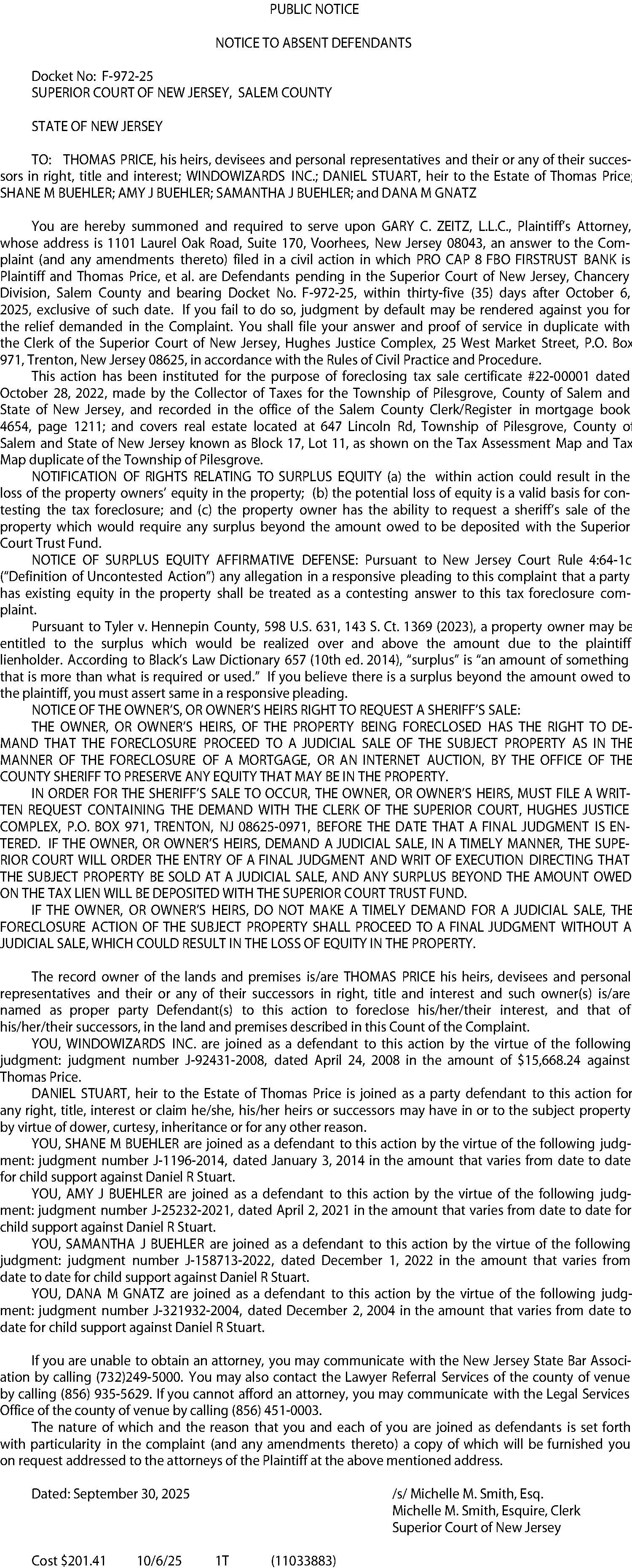 PUBLIC NOTICE

NOTICE TO ABSENT DEFENDANTS

Docket No: F-972-25
SUPERIOR COURT OF NEW JERSEY, SALEM COUNTY

STATE OF NEW JERSEY

TO: THOMAS PRICE, his heirs, devisees and personal representatives and their or any of their successors in right, title and interest; WINDOWIZARDS INC.; DANIEL STUART, heir to the Estate of Thomas Price; SHANE M BUEHLER; AMY J BUEHLER; SAMANTHA J BUEHLER; and DANA M GNATZ

You are hereby summoned and required to serve upon GARY C. ZEITZ, L.L.C., Plaintiff's Attorney, whose address is 1101 Laurel Oak Road, Suite 170, Voorhees, New Jersey 08043, an answer to the Complaint (and any amendments thereto) filed in a civil action in which PRO CAP 8 FBO FIRSTRUST BANK is Plaintiff and Thomas Price, et al. are Defendants pending in the Superior Court of New Jersey, Chancery Division, Salem County and bearing Docket No. F-972-25, within thirty-five (35) days after October 6, 2025, exclusive of such date. If you fail to do so, judgment by default may be rendered against you for the relief demanded in the Complaint. You shall file your answer and proof of service in duplicate with the Clerk of the Superior Court of New Jersey, Hughes Justice Complex, 25 West Market Street, P.O. Box 971, Trenton, New Jersey 08625, in accordance with the Rules of Civil Practice and Procedure.

This action has been instituted for the purpose of foreclosing tax sale certificate #22-00001 dated October 28, 2022, made by the Collector of Taxes for the Township of Pilesgrove, County of Salem and State of New Jersey, and recorded in the office of the Salem County Clerk/Register in mortgage book 4654, page 1211; and covers real estate located at 647 Lincoln Rd, Township of Pilesgrove, County of Salem and State of New Jersey known as Block 17, Lot 11, as shown on the Tax Assessment Map and Tax Map duplicate of the Township of Pilesgrove.

NOTIFICATION OF RIGHTS RELATING TO SURPLUS EQUITY (a) the within action could result in the loss of the property owners' equity in the property; (b) the potential loss of equity is a valid basis for contesting the tax foreclosure; and (c) the property owner has the ability to request a sheriff's sale of the property which would require any surplus beyond the amount owed to be deposited with the Superior Court Trust Fund.

NOTICE OF SURPLUS EQUITY AFFIRMATIVE DEFENSE: Pursuant to New Jersey Court Rule 4:64-1c ("Definition of Uncontested Action") any allegation in a responsive pleading to this complaint that a party has existing equity in the property shall be treated as a contesting answer to this tax foreclosure complaint.

Pursuant to Tyler v. Hennepin County, 598 U.S. 631, 143 S. Ct. 1369 (2023), a property owner may be entitled to the surplus which would be realized over and above the amount due to the plaintiff lienholder. According to Black's Law Dictionary 657 (10th ed. 2014), "surplus" is "an amount of something that is more than what is required or used." If you believe there is a surplus beyond the amount owed to the plaintiff, you must assert same in a responsive pleading.

NOTICE OF THE OWNER'S, OR OWNER'S HEIRS RIGHT TO REQUEST A SHERIFF'S SALE:

THE OWNER, OR OWNER'S HEIRS, OF THE PROPERTY BEING FORECLOSED HAS THE RIGHT TO DEMAND THAT THE FORECLOSURE PROCEED TO A JUDICIAL SALE OF THE SUBJECT PROPERTY AS IN THE MANNER OF THE FORECLOSURE OF A MORTGAGE, OR AN INTERNET AUCTION, BY THE OFFICE OF THE COUNTY SHERIFF TO PRESERVE ANY EQUITY THAT MAY BE IN THE PROPERTY.

IN ORDER FOR THE SHERIFF'S SALE TO OCCUR, THE OWNER, OR OWNER'S HEIRS, MUST FILE A WRITTEN REQUEST CONTAINING THE DEMAND WITH THE CLERK OF THE SUPERIOR COURT, HUGHES JUSTICE COMPLEX, P.O. BOX 971, TRENTON, NJ 08625-0971, BEFORE THE DATE THAT A FINAL JUDGMENT IS ENTERED. IF THE OWNER, OR OWNER'S HEIRS, DEMAND A JUDICIAL SALE, IN A TIMELY MANNER, THE SUPERIOR COURT WILL ORDER THE ENTRY OF A FINAL JUDGMENT AND WRIT OF EXECUTION DIRECTING THAT THE SUBJECT PROPERTY BE SOLD AT A JUDICIAL SALE, AND ANY SURPLUS BEYOND THE AMOUNT OWED ON THE TAX LIEN WILL BE DEPOSITED WITH THE SUPERIOR COURT TRUST FUND.

IF THE OWNER, OR OWNER'S HEIRS, DO NOT MAKE A TIMELY DEMAND FOR A JUDICIAL SALE, THE FORECLOSURE ACTION OF THE SUBJECT PROPERTY SHALL PROCEED TO A FINAL JUDGMENT WITHOUT A JUDICIAL SALE, WHICH COULD RESULT IN THE LOSS OF EQUITY IN THE PROPERTY.

The record owner of the lands and premises is/are THOMAS PRICE his heirs, devisees and personal representatives and their or any of their successors in right, title and interest and such owner(s) is/are named as proper party Defendant(s) to this action to foreclose his/her/their interest, and that of his/her/their successors, in the land and premises described in this Count of the Complaint.

YOU, WINDOWIZARDS INC. are joined as a defendant to this action by the virtue of the following judgment: judgment number J-92431-2008, dated April 24, 2008 in the amount of $15,668.24 against Thomas Price.

DANIEL STUART, heir to the Estate of Thomas Price is joined as a party defendant to this action for any right, title, interest or claim he/she, his/her heirs or successors may have in or to the subject property by virtue of dower, curtesy, inheritance or for any other reason.

YOU, SHANE M BUEHLER are joined as a defendant to this action by the virtue of the following judgment: judgment number J-1196-2014, dated January 3, 2014 in the amount that varies from date to date for child support against Daniel R Stuart.

YOU, AMY J BUEHLER are joined as a defendant to this action by the virtue of the following judgment: judgment number J-25232-2021, dated April 2, 2021 in the amount that varies from date to date for child support against Daniel R Stuart.

YOU, SAMANTHA J BUEHLER are joined as a defendant to this action by the virtue of the following judgment: judgment number J-158713-2022, dated December 1, 2022 in the amount that varies from date to date for child support against Daniel R Stuart.

YOU, DANA M GNATZ are joined as a defendant to this action by the virtue of the following judgment: judgment number J-321932-2004, dated December 2, 2004 in the amount that varies from date to date for child support against Daniel R Stuart.

If you are unable to obtain an attorney, you may communicate with the New Jersey State Bar Association by calling (732)249-5000. You may also contact the Lawyer Referral Services of the county of venue by calling (856) 935-5629. If you cannot afford an attorney, you may communicate with the Legal Services Office of the county of venue by calling (856) 451-0003.

The nature of which and the reason that you and each of you are joined as defendants is set forth with particularity in the complaint (and any amendments thereto) a copy of which will be furnished you on request addressed to the attorneys of the Plaintiff at the above mentioned address.

Dated: September 30, 2025

/s/ Michelle M. Smith, Esq.
Michelle M. Smith, Esquire, Clerk
Superior Court of New Jersey

Cost $201.41 10/6/25 1T (11033883)